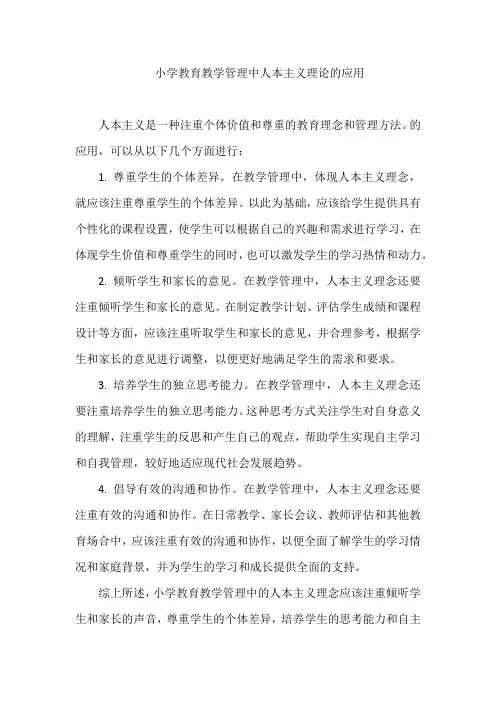 小学教育教学管理中人本主义理论的应用

人本主义是一种注重个体价值和尊重的教育理念和管理方法。的应用，可以从以下几个方面进行：

1. 尊重学生的个体差异。在教学管理中，体现人本主义理念，就应该注重尊重学生的个体差异。以此为基础，应该给学生提供具有个性化的课程设置，使学生可以根据自己的兴趣和需求进行学习，在体现学生价值和尊重学生的同时，也可以激发学生的学习热情和动力。

2. 倾听学生和家长的意见。在教学管理中，人本主义理念还要注重倾听学生和家长的意见。在制定教学计划、评估学生成绩和课程设计等方面，应该注重听取学生和家长的意见，并合理参考，根据学生和家长的意见进行调整，以便更好地满足学生的需求和要求。

3. 培养学生的独立思考能力。在教学管理中，人本主义理念还要注重培养学生的独立思考能力。这种思考方式关注学生对自身意义的理解，注重学生的反思和产生自己的观点，帮助学生实现自主学习和自我管理，较好地适应现代社会发展趋势。

4. 倡导有效的沟通和协作。在教学管理中，人本主义理念还要注重有效的沟通和协作。在日常教学、家长会议、教师评估和其他教育场合中，应该注重有效的沟通和协作，以便全面了解学生的学习情况和家庭背景，并为学生的学习和成长提供全面的支持。

综上所述，小学教育教学管理中的人本主义理念应该注重倾听学生和家长的声音，尊重学生的个体差异，培养学生的思考能力和自主